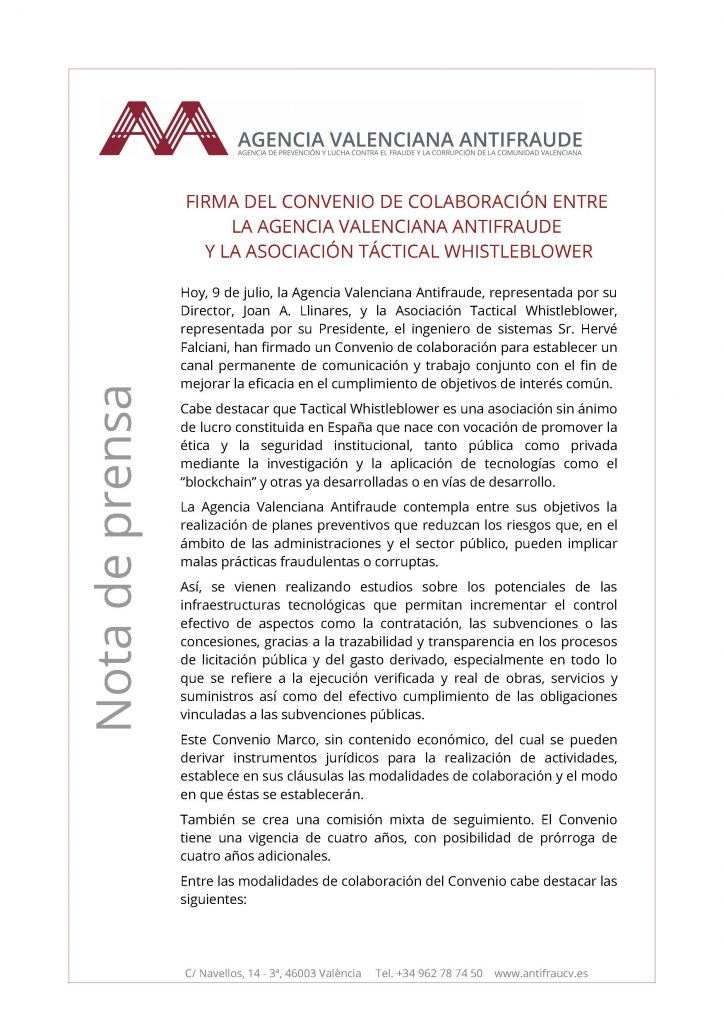 AGENCIA VALENCIANA ANTIFRAUDE
AGENCIA DE PREVENCIÓN Y LUCHA CONTRA EL FRAUDE Y LA CORRUPCIÓN DE LA COMUNIDAD VALENCIANA

Nota de prensa

FIRMA DEL CONVENIO DE COLABORACIÓN ENTRE LA AGENCIA VALENCIANA ANTIFRAUDE Y LA ASOCIACIÓN TÁCTICAL WHISTLEBLOWER

Hoy, 9 de julio, la Agencia Valenciana Antifraude, representada por su Director, Joan A. Llinares, y la Asociación Tactical Whistleblower, representada por su Presidente, el ingeniero de sistemas Sr. Hervé Falciani, han firmado un Convenio de colaboración para establecer un canal permanente de comunicación y trabajo conjunto con el fin de mejorar la eficacia en el cumplimiento de objetivos de interés común.

Cabe destacar que Tactical Whistleblower es una asociación sin ánimo de lucro constituida en España que nace con vocación de promover la ética y la seguridad institucional, tanto pública como privada mediante la investigación y la aplicación de tecnologías como el "blockchain" y otras ya desarrolladas o en vías de desarrollo.

La Agencia Valenciana Antifraude contempla entre sus objetivos la realización de planes preventivos que reduzcan los riesgos que, en el ámbito de las administraciones y el sector público, pueden implicar malas prácticas fraudulentas o corruptas.

Así, se vienen realizando estudios sobre los potenciales de las infraestructuras tecnológicas que permitan incrementar el control efectivo de aspectos como la contratación, las subvenciones o las concesiones, gracias a la trazabilidad y transparencia en los procesos de licitación pública y del gasto derivado, especialmente en todo lo que se refiere a la ejecución verificada y real de obras, servicios y suministros así como del efectivo cumplimiento de las obligaciones vinculadas a las subvenciones públicas.

Este Convenio Marco, sin contenido económico, del cual se pueden derivar instrumentos jurídicos para la realización de actividades, establece en sus cláusulas las modalidades de colaboración y el modo en que éstas se establecerán.

También se crea una comisión mixta de seguimiento. El Convenio tiene una vigencia de cuatro años, con posibilidad de prórroga de cuatro años adicionales.

Entre las modalidades de colaboración del Convenio cabe destacar las siguientes:

C/ Navellos, 14 - 3ª, 46003 València    Tel. +34 962 78 74 50    www.antifraucv.es